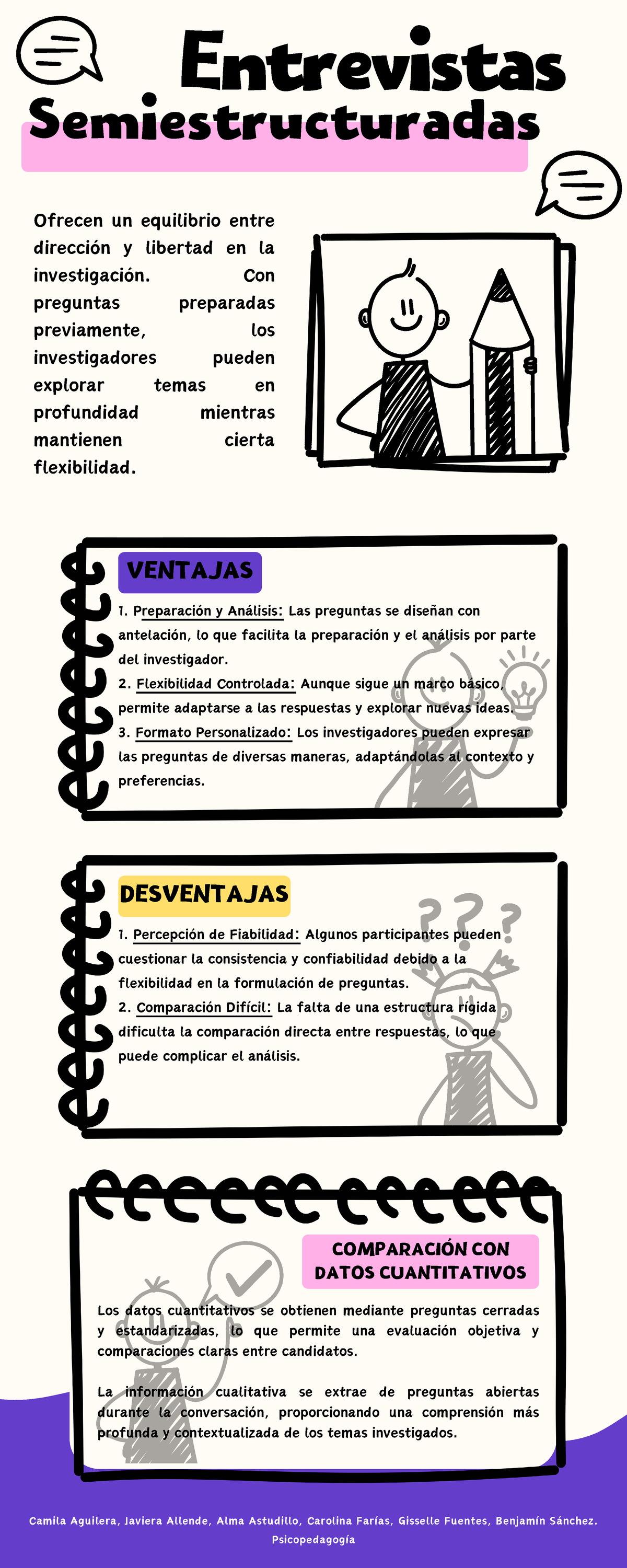 Entrevistas
Semiestructuradas

Ofrecen un equilibrio entre dirección y libertad en la investigación. Con preguntas preparadas previamente, los investigadores pueden explorar temas en profundidad mientras mantienen cierta flexibilidad.

VENTAJAS

1. Preparación y Análisis: Las preguntas se diseñan con antelación, lo que facilita la preparación y el análisis por parte del investigador.
2. Flexibilidad Controlada: Aunque sigue un marco básico, permite adaptarse a las respuestas y explorar nuevas ideas.
3. Formato Personalizado: Los investigadores pueden expresar las preguntas de diversas maneras, adaptándolas al contexto y preferencias.

DESVENTAJAS

1. Percepción de Fiabilidad: Algunos participantes pueden cuestionar la consistencia y confiabilidad debido a la flexibilidad en la formulación de preguntas.
2. Comparación Difícil: La falta de una estructura rígida dificulta la comparación directa entre respuestas, lo que puede complicar el análisis.

COMPARACIÓN CON DATOS CUANTITATIVOS

Los datos cuantitativos se obtienen mediante preguntas cerradas y estandarizadas, lo que permite una evaluación objetiva y comparaciones claras entre candidatos.

La información cualitativa se extrae de preguntas abiertas durante la conversación, proporcionando una comprensión más profunda y contextualizada de los temas investigados.

Camila Aguilera, Javiera Allende, Alma Astudillo, Carolina Farías, Gisselle Fuentes, Benjamín Sánchez.
Psicopedagogía